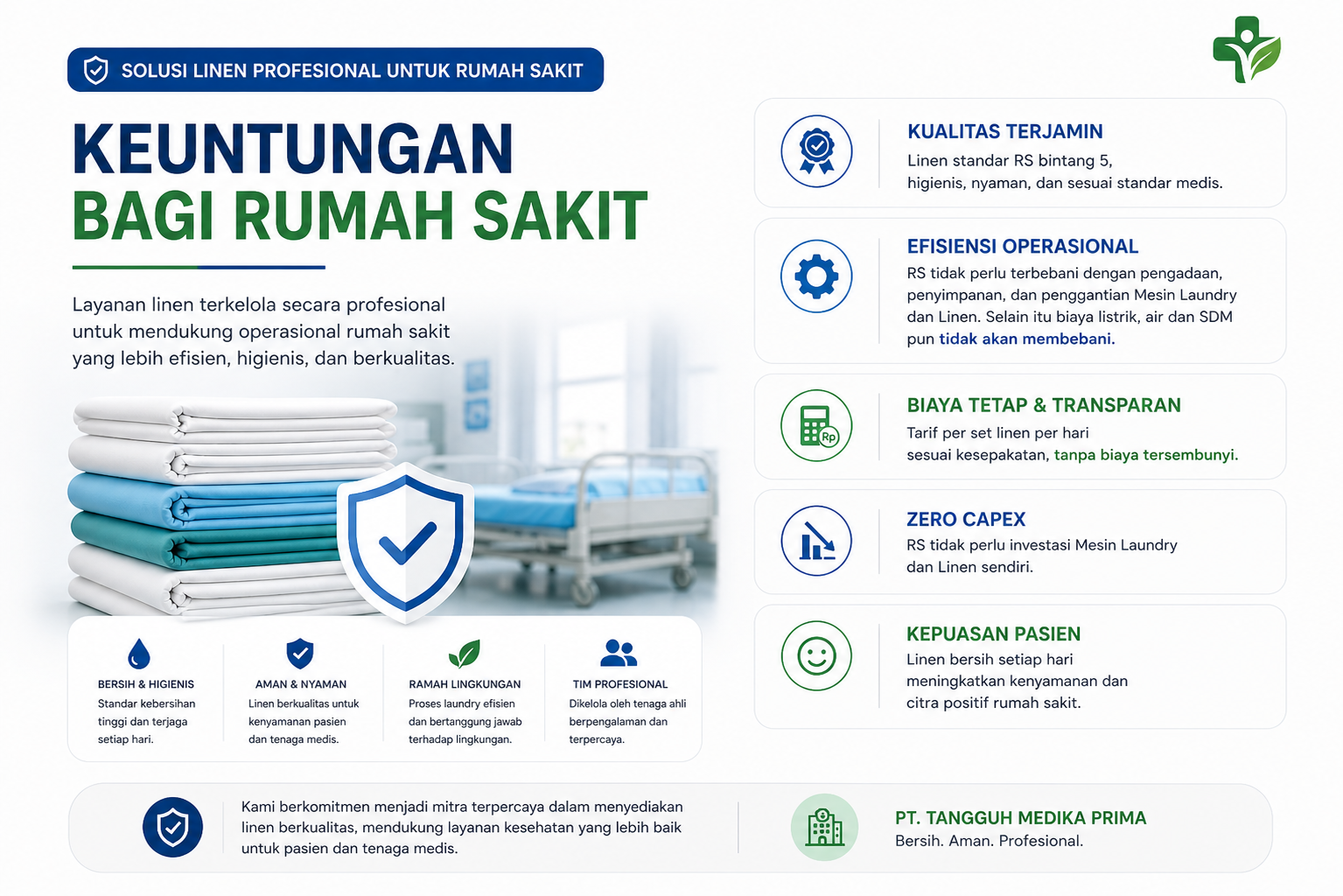 SOLUSI LINEN PROFESIONAL UNTUK RUMAH SAKIT

KEUNTUNGAN
BAGI RUMAH SAKIT

Layanan linen terkelola secara profesional untuk mendukung operasional rumah sakit yang lebih efisien, higienis, dan berkualitas.

BERSIH & HIGIENIS
Standar kebersihan tinggi dan terjaga setiap hari.

AMAN & NYAMAN
Linen berkualitas untuk kenyamanan pasien dan tenaga medis.

RAMAH LINGKUNGAN
Proses laundry efisien dan bertanggung jawab terhadap lingkungan.

TIM PROFESIONAL
Dikelola oleh tenaga ahli berpengalaman dan terpercaya.

KUALITAS TERJAMIN
Linen standar RS bintang 5, higienis, nyaman, dan sesuai standar medis.

EFISIENSI OPERASIONAL
RS tidak perlu terbebani dengan pengadaan, penyimpanan, dan penggantian Mesin Laundry dan Linen. Selain itu biaya listrik, air dan SDM pun tidak akan membebani.

BIAYA TETAP & TRANSPARAN
Tarif per set linen per hari sesuai kesepakatan, tanpa biaya tersembunyi.

ZERO CAPEX
RS tidak perlu investasi Mesin Laundry dan Linen sendiri.

KEPUASAN PASIEN
Linen bersih setiap hari meningkatkan kenyamanan dan citra positif rumah sakit.

Kami berkomitmen menjadi mitra terpercaya dalam menyediakan linen berkualitas, mendukung layanan kesehatan yang lebih baik untuk pasien dan tenaga medis.

PT. TANGGUH MEDIKA PRIMA
Bersih. Aman. Profesional.